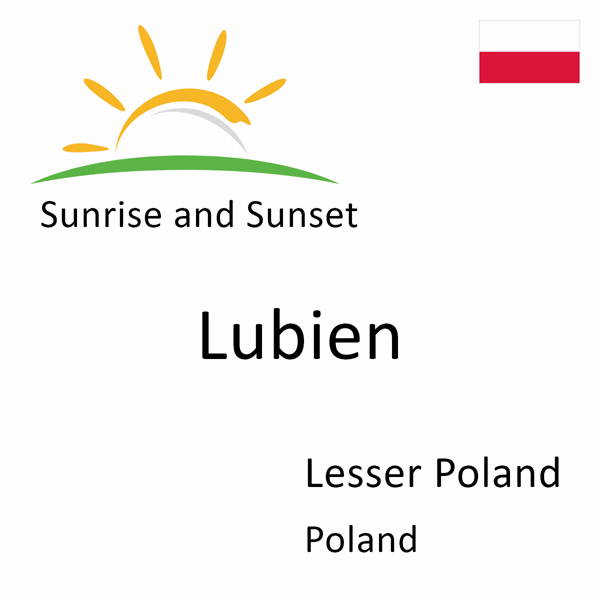 Sunrise and Sunset

Lubien

Lesser Poland

Poland